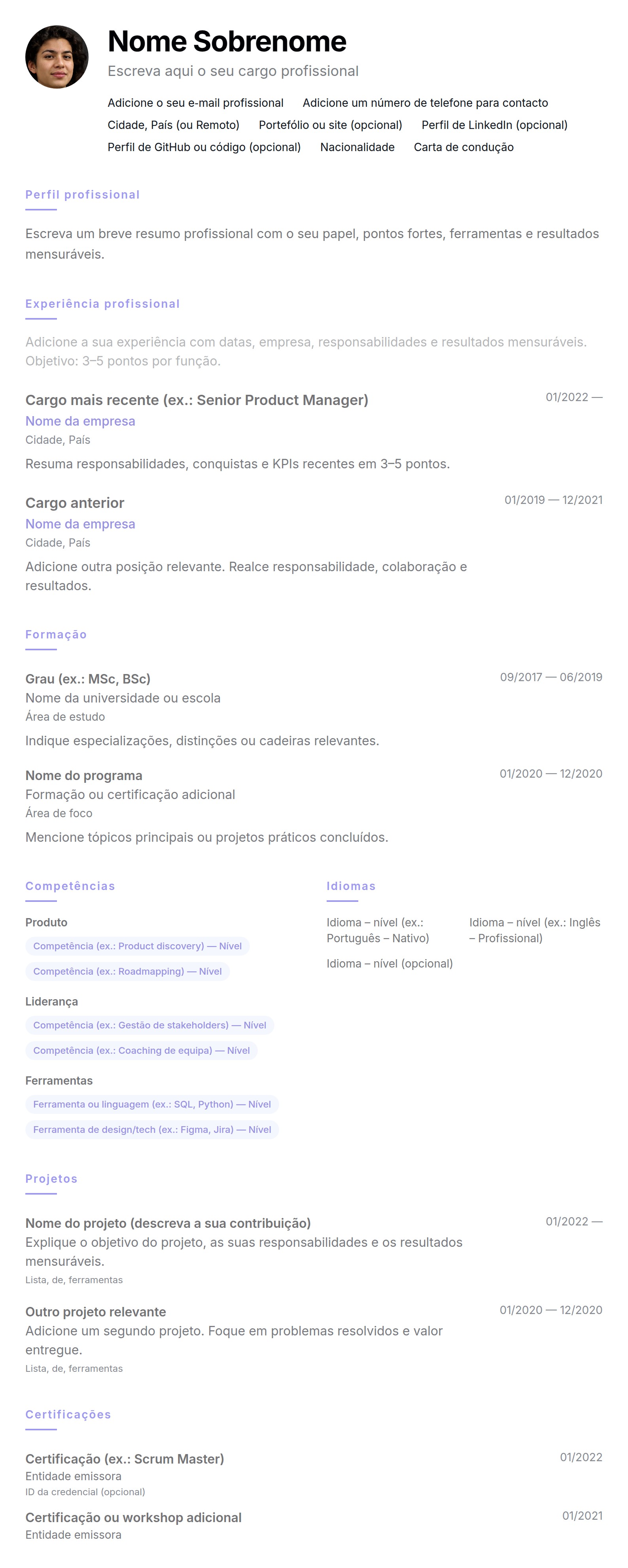 Nome Sobrenome

Escreva aqui o seu cargo profissional

Adicione o seu e-mail profissional   Adicione um número de telefone para contacto
Cidade, País (ou Remoto)   Portefólio ou site (opcional)   Perfil de LinkedIn (opcional)
Perfil de GitHub ou código (opcional)   Nacionalidade   Carta de condução

Perfil profissional

Escreva um breve resumo profissional com o seu papel, pontos fortes, ferramentas e resultados mensuráveis.

Experiência profissional

Adicione a sua experiência com datas, empresa, responsabilidades e resultados mensuráveis. Objetivo: 3–5 pontos por função.

Cargo mais recente (ex.: Senior Product Manager)
01/2022 —
Nome da empresa
Cidade, País

Resuma responsabilidades, conquistas e KPIs recentes em 3–5 pontos.

Cargo anterior
01/2019 — 12/2021
Nome da empresa
Cidade, País

Adicione outra posição relevante. Realce responsabilidade, colaboração e resultados.

Formação

Grau (ex.: MSc, BSc)
09/2017 — 06/2019
Nome da universidade ou escola
Área de estudo

Indique especializações, distinções ou cadeiras relevantes.

Nome do programa
01/2020 — 12/2020
Formação ou certificação adicional
Área de foco

Mencione tópicos principais ou projetos práticos concluídos.

Competências

Produto
Competência (ex.: Product discovery) — Nível
Competência (ex.: Roadmapping) — Nível

Liderança
Competência (ex.: Gestão de stakeholders) — Nível
Competência (ex.: Coaching de equipa) — Nível

Ferramentas
Ferramenta ou linguagem (ex.: SQL, Python) — Nível
Ferramenta de design/tech (ex.: Figma, Jira) — Nível

Idiomas

Idioma – nível (ex.: Português – Nativo)
Idioma – nível (ex.: Inglês – Profissional)
Idioma – nível (opcional)

Projetos

Nome do projeto (descreva a sua contribuição)
01/2022 —
Explique o objetivo do projeto, as suas responsabilidades e os resultados mensuráveis.
Lista, de, ferramentas

Outro projeto relevante
01/2020 — 12/2020
Adicione um segundo projeto. Foque em problemas resolvidos e valor entregue.
Lista, de, ferramentas

Certificações

Certificação (ex.: Scrum Master)
01/2022
Entidade emissora
ID da credencial (opcional)

Certificação ou workshop adicional
01/2021
Entidade emissora